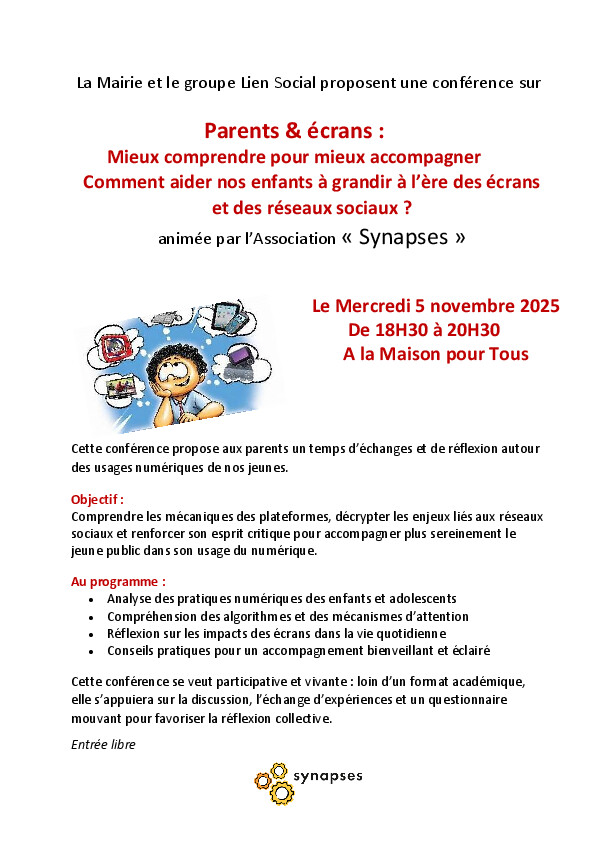 La Mairie et le groupe Lien Social proposent une conférence sur

Parents & écrans :
Mieux comprendre pour mieux accompagner
Comment aider nos enfants à grandir à l'ère des écrans et des réseaux sociaux ?

animée par l'Association « Synapses »

Le Mercredi 5 novembre 2025
De 18H30 à 20H30
A la Maison pour Tous

Cette conférence propose aux parents un temps d'échanges et de réflexion autour des usages numériques de nos jeunes.

Objectif :
Comprendre les mécaniques des plateformes, décrypter les enjeux liés aux réseaux sociaux et renforcer son esprit critique pour accompagner plus sereinement le jeune public dans son usage du numérique.

Au programme :
- Analyse des pratiques numériques des enfants et adolescents
- Compréhension des algorithmes et des mécanismes d'attention
- Réflexion sur les impacts des écrans dans la vie quotidienne
- Conseils pratiques pour un accompagnement bienveillant et éclairé

Cette conférence se veut participative et vivante : loin d'un format académique, elle s'appuiera sur la discussion, l'échange d'expériences et un questionnaire mouvant pour favoriser la réflexion collective.

Entrée libre

synapses